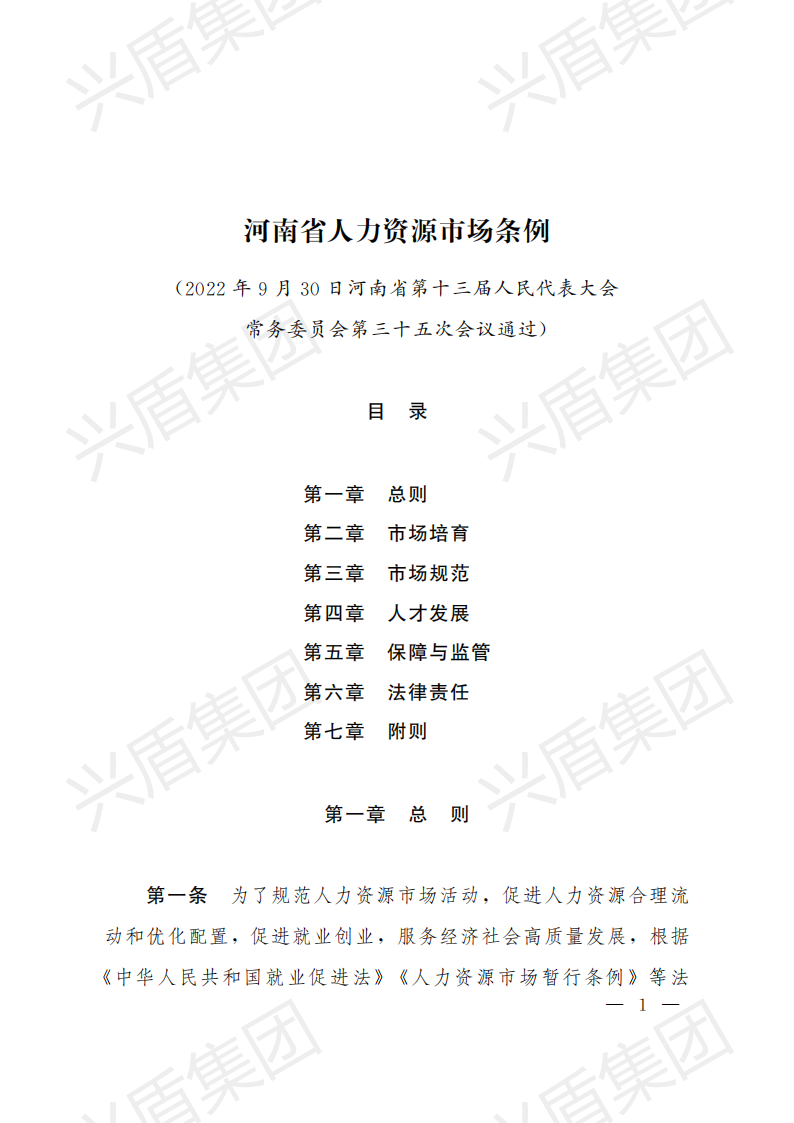 兴盾集团

河南省人力资源市场条例

（2022 年 9 月 30 日河南省第十三届人民代表大会常务委员会第三十五次会议通过）

目　录

第一章　总则
第二章　市场培育
第三章　市场规范
第四章　人才发展
第五章　保障与监管
第六章　法律责任
第七章　附则

第一章　总　则

第一条　为了规范人力资源市场活动，促进人力资源合理流动和优化配置，促进就业创业，服务经济社会高质量发展，根据《中华人民共和国就业促进法》《人力资源市场暂行条例》等法

— 1 —